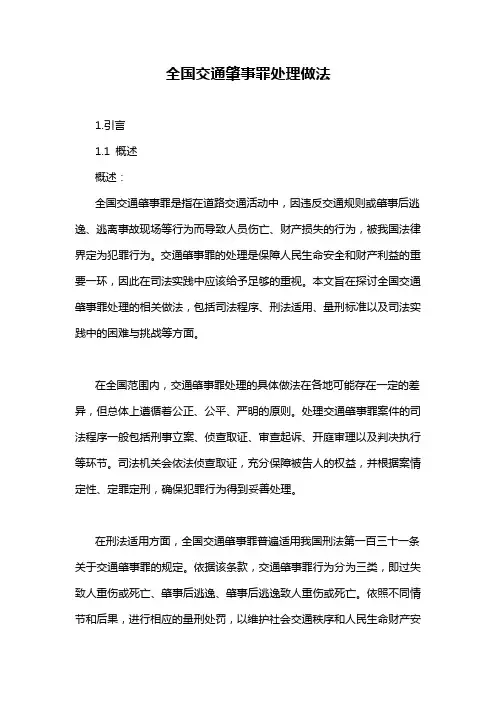 全国交通肇事罪处理做法

1.引言

1.1 概述

概述：

全国交通肇事罪是指在道路交通活动中，因违反交通规则或肇事后逃逸、逃离事故现场等行为而导致人员伤亡、财产损失的行为，被我国法律界定为犯罪行为。交通肇事罪的处理是保障人民生命安全和财产利益的重要一环，因此在司法实践中应该给予足够的重视。本文旨在探讨全国交通肇事罪处理的相关做法，包括司法程序、刑法适用、量刑标准以及司法实践中的困难与挑战等方面。

在全国范围内，交通肇事罪处理的具体做法在各地可能存在一定的差异，但总体上遵循着公正、公平、严明的原则。处理交通肇事罪案件的司法程序一般包括刑事立案、侦查取证、审查起诉、开庭审理以及判决执行等环节。司法机关会依法侦查取证，充分保障被告人的权益，并根据案情定性、定罪定刑，确保犯罪行为得到妥善处理。

在刑法适用方面，全国交通肇事罪普遍适用我国刑法第一百三十一条关于交通肇事罪的规定。依据该条款，交通肇事罪行为分为三类，即过失致人重伤或死亡、肇事后逃逸、肇事后逃逸致人重伤或死亡。依照不同情节和后果，进行相应的量刑处罚，以维护社会交通秩序和人民生命财产安